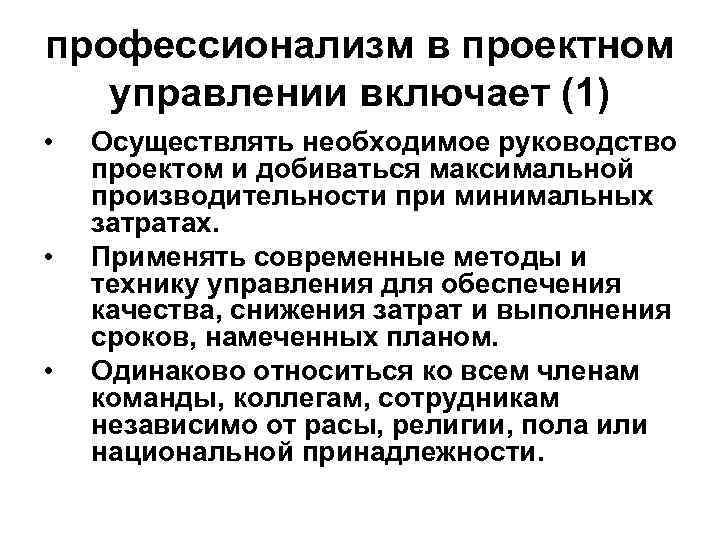 профессионализм в проектном управлении включает (1)

• Осуществлять необходимое руководство проектом и добиваться максимальной производительности при минимальных затратах.

• Применять современные методы и технику управления для обеспечения качества, снижения затрат и выполнения сроков, намеченных планом.

• Одинаково относиться ко всем членам команды, коллегам, сотрудникам независимо от расы, религии, пола или национальной принадлежности.